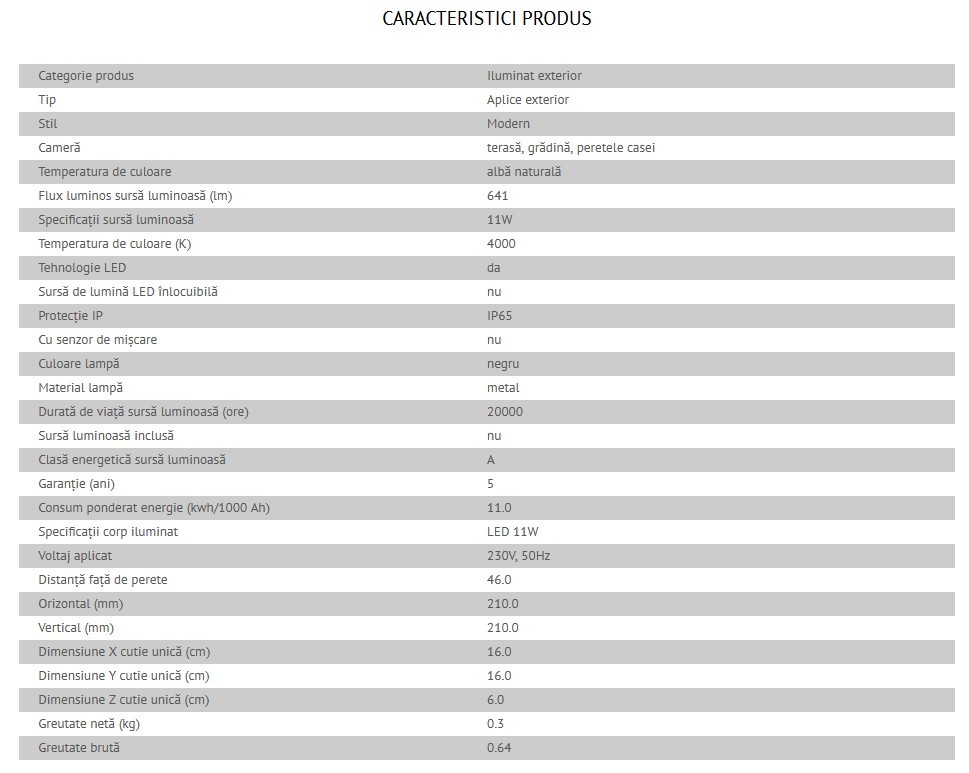 CARACTERISTICI PRODUS

| | |
|---|---|
| Categorie produs | Iluminat exterior |
| Tip | Aplice exterior |
| Stil | Modern |
| Cameră | terasă, grădină, peretele casei |
| Temperatura de culoare | albă naturală |
| Flux luminos sursă luminoasă (lm) | 641 |
| Specificații sursă luminoasă | 11W |
| Temperatura de culoare (K) | 4000 |
| Tehnologie LED | da |
| Sursă de lumină LED înlocuibilă | nu |
| Protecție IP | IP65 |
| Cu senzor de mișcare | nu |
| Culoare lampă | negru |
| Material lampă | metal |
| Durată de viață sursă luminoasă (ore) | 20000 |
| Sursă luminoasă inclusă | nu |
| Clasă energetică sursă luminoasă | A |
| Garanție (ani) | 5 |
| Consum ponderat energie (kwh/1000 Ah) | 11.0 |
| Specificații corp iluminat | LED 11W |
| Voltaj aplicat | 230V, 50Hz |
| Distanță față de perete | 46.0 |
| Orizontal (mm) | 210.0 |
| Vertical (mm) | 210.0 |
| Dimensiune X cutie unică (cm) | 16.0 |
| Dimensiune Y cutie unică (cm) | 16.0 |
| Dimensiune Z cutie unică (cm) | 6.0 |
| Greutate netă (kg) | 0.3 |
| Greutate brută | 0.64 |